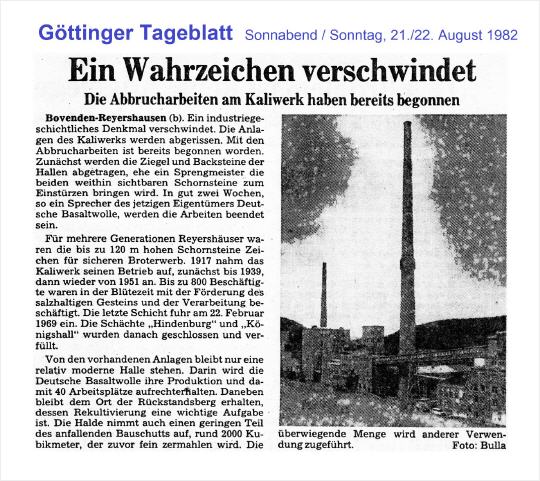 Göttinger Tageblatt Sonnabend / Sonntag, 21./22. August 1982

Ein Wahrzeichen verschwindet

Die Abbrucharbeiten am Kaliwerk haben bereits begonnen

Bovenden-Reyershausen (b). Ein industriegeschichtliches Denkmal verschwindet. Die Anlagen des Kaliwerks werden abgerissen. Mit den Abbrucharbeiten ist bereits begonnen worden. Zunächst werden die Ziegel und Backsteine der Hallen abgetragen, ehe ein Sprengmeister die beiden weithin sichtbaren Schornsteine zum Einstürzen bringen wird. In gut zwei Wochen, so ein Sprecher des jetzigen Eigentümers Deutsche Basaltwolle, werden die Arbeiten beendet sein.

Für mehrere Generationen Reyershäuser waren die bis zu 120 m hohen Schornsteine Zeichen für sicheren Broterwerb. 1917 nahm das Kaliwerk seinen Betrieb auf, zunächst bis 1939, dann wieder von 1951 an. Bis zu 800 Beschäftigte waren in der Blütezeit mit der Förderung des salzhaltigen Gesteins und der Verarbeitung beschäftigt. Die letzte Schicht fuhr am 22. Februar 1969 ein. Die Schächte „Hindenburg" und „Königshall" wurden danach geschlossen und verfüllt.

Von den vorhandenen Anlagen bleibt nur eine relativ moderne Halle stehen. Darin wird die Deutsche Basaltwolle ihre Produktion und damit 40 Arbeitsplätze aufrechterhalten. Daneben bleibt dem Ort der Rückstandsberg erhalten, dessen Rekultivierung eine wichtige Aufgabe ist. Die Halde nimmt auch einen geringen Teil des anfallenden Bauschutts auf, rund 2000 Kubikmeter, der zuvor fein zermahlen wird. Die überwiegende Menge wird anderer Verwendung zugeführt.

Foto: Bulla